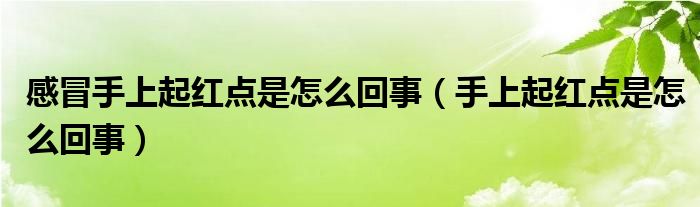 感冒手上起红点是怎么回事（手上起红点是怎么回事）